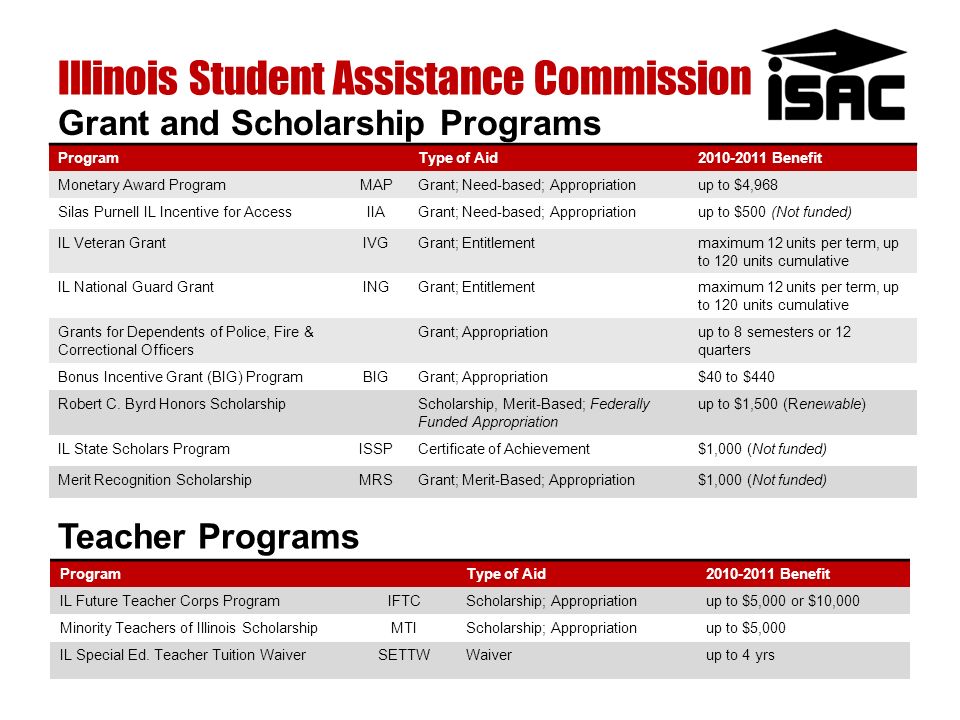 Illinois Student Assistance Commission

ISAC

Grant and Scholarship Programs

| Program | | Type of Aid | 2010-2011 Benefit |
|---|---|---|---|
| Monetary Award Program | MAP | Grant; Need-based; Appropriation | up to $4,968 |
| Silas Purnell IL Incentive for Access | IIA | Grant; Need-based; Appropriation | up to $500 (Not funded) |
| IL Veteran Grant | IVG | Grant; Entitlement | maximum 12 units per term, up to 120 units cumulative |
| IL National Guard Grant | ING | Grant; Entitlement | maximum 12 units per term, up to 120 units cumulative |
| Grants for Dependents of Police, Fire & Correctional Officers | | Grant; Appropriation | up to 8 semesters or 12 quarters |
| Bonus Incentive Grant (BIG) Program | BIG | Grant; Appropriation | $40 to $440 |
| Robert C. Byrd Honors Scholarship | | Scholarship, Merit-Based; Federally Funded Appropriation | up to $1,500 (Renewable) |
| IL State Scholars Program | ISSP | Certificate of Achievement | $1,000 (Not funded) |
| Merit Recognition Scholarship | MRS | Grant; Merit-Based; Appropriation | $1,000 (Not funded) |

Teacher Programs

| Program | | Type of Aid | 2010-2011 Benefit |
|---|---|---|---|
| IL Future Teacher Corps Program | IFTC | Scholarship; Appropriation | up to $5,000 or $10,000 |
| Minority Teachers of Illinois Scholarship | MTI | Scholarship; Appropriation | up to $5,000 |
| IL Special Ed. Teacher Tuition Waiver | SETTW | Waiver | up to 4 yrs |